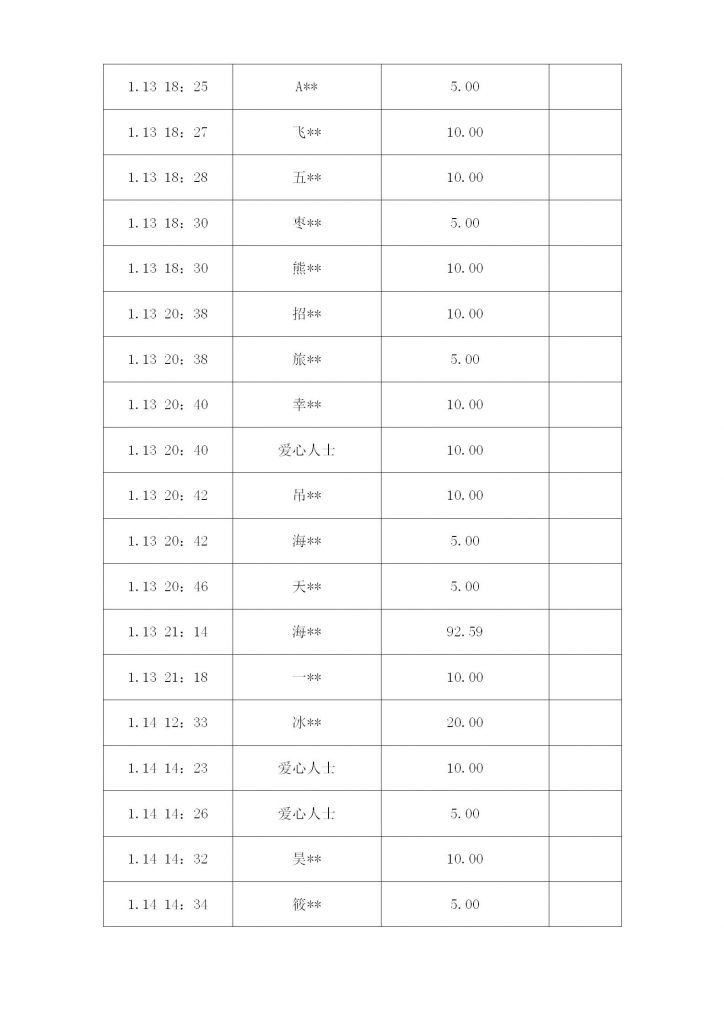 | 1.13 18：25 | A** | 5.00 |  |
|---|---|---|---|
| 1.13 18：27 | 飞** | 10.00 |  |
| 1.13 18：28 | 五** | 10.00 |  |
| 1.13 18：30 | 枣** | 5.00 |  |
| 1.13 18：30 | 熊** | 10.00 |  |
| 1.13 20：38 | 招** | 10.00 |  |
| 1.13 20：38 | 旅** | 5.00 |  |
| 1.13 20：40 | 幸** | 10.00 |  |
| 1.13 20：40 | 爱心人士 | 10.00 |  |
| 1.13 20：42 | 吊** | 10.00 |  |
| 1.13 20：42 | 海** | 5.00 |  |
| 1.13 20：46 | 天** | 5.00 |  |
| 1.13 21：14 | 海** | 92.59 |  |
| 1.13 21：18 | 一** | 10.00 |  |
| 1.14 12：33 | 冰** | 20.00 |  |
| 1.14 14：23 | 爱心人士 | 10.00 |  |
| 1.14 14：26 | 爱心人士 | 5.00 |  |
| 1.14 14：32 | 昊** | 10.00 |  |
| 1.14 14：34 | 筱** | 5.00 |  |